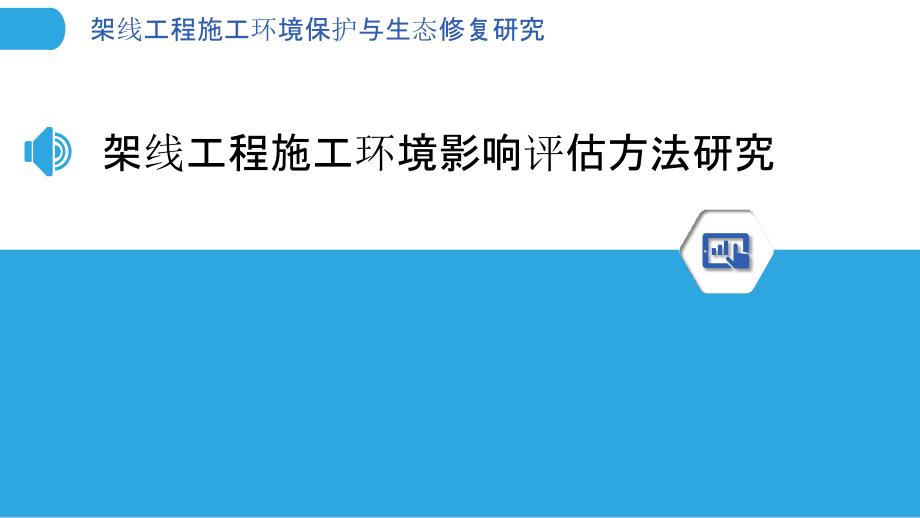 架线工程施工环境保护与生态修复研究

架线工程施工环境影响评估方法研究